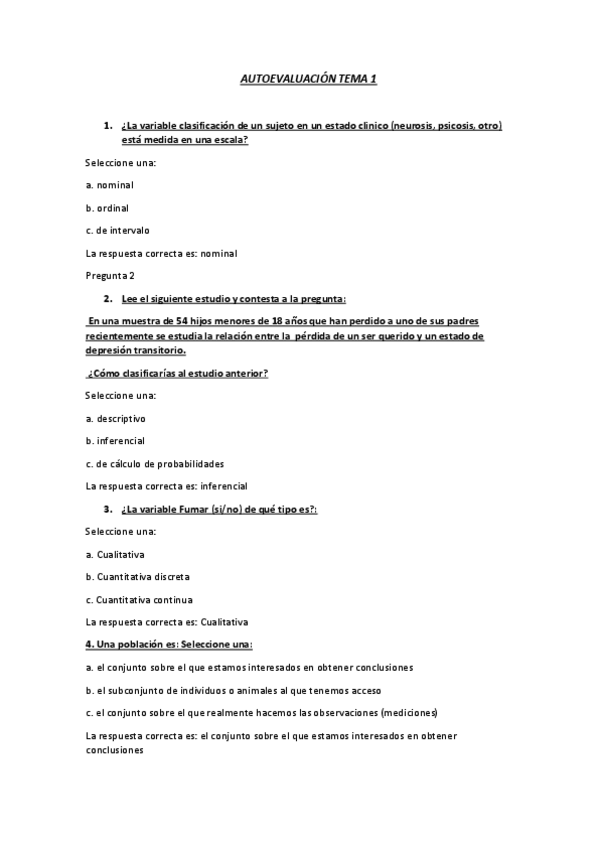 AUTOEVALUACIÓN TEMA 1

1. ¿La variable clasificación de un sujeto en un estado clínico (neurosis, psicosis, otro) está medida en una escala?

Seleccione una:

a. nominal

b. ordinal

c. de intervalo

La respuesta correcta es: nominal

Pregunta 2

2. Lee el siguiente estudio y contesta a la pregunta:

En una muestra de 54 hijos menores de 18 años que han perdido a uno de sus padres recientemente se estudia la relación entre la pérdida de un ser querido y un estado de depresión transitorio.

¿Cómo clasificarías al estudio anterior?

Seleccione una:

a. descriptivo

b. inferencial

c. de cálculo de probabilidades

La respuesta correcta es: inferencial

3. ¿La variable Fumar (sí/no) de qué tipo es?:

Seleccione una:

a. Cualitativa

b. Cuantitativa discreta

c. Cuantitativa continua

La respuesta correcta es: Cualitativa

4. Una población es: Seleccione una:

a. el conjunto sobre el que estamos interesados en obtener conclusiones

b. el subconjunto de individuos o animales al que tenemos acceso

c. el conjunto sobre el que realmente hacemos las observaciones (mediciones)

La respuesta correcta es: el conjunto sobre el que estamos interesados en obtener conclusiones